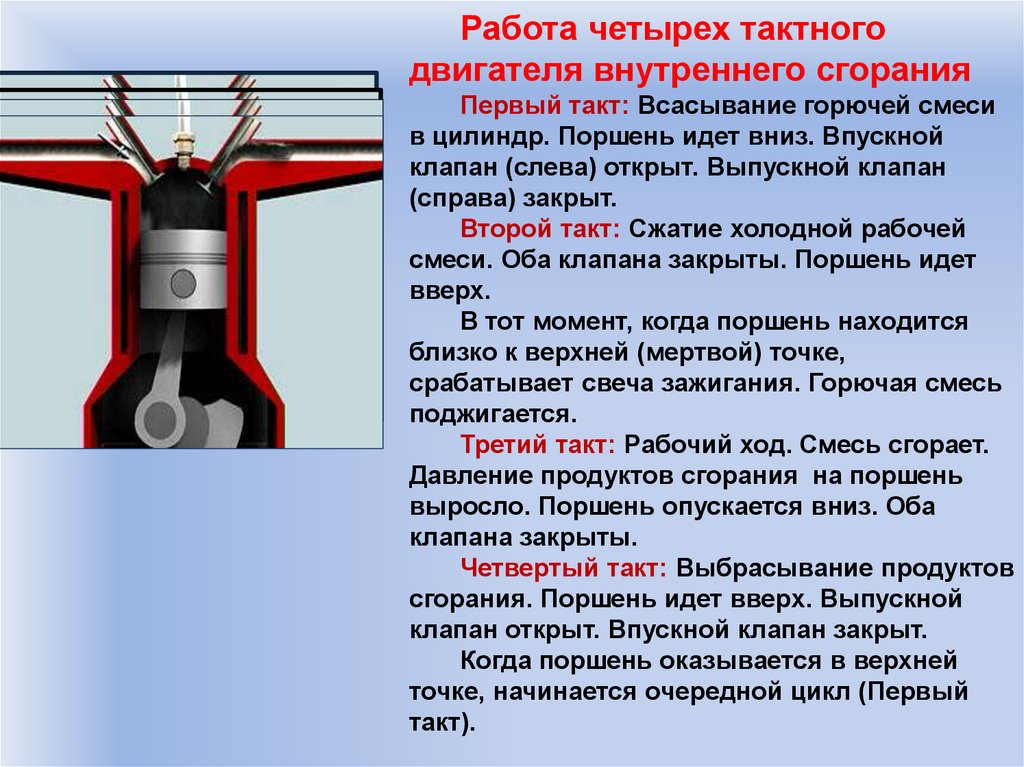 Работа четырех тактного двигателя внутреннего сгорания

Первый такт: Всасывание горючей смеси в цилиндр. Поршень идет вниз. Впускной клапан (слева) открыт. Выпускной клапан (справа) закрыт.

Второй такт: Сжатие холодной рабочей смеси. Оба клапана закрыты. Поршень идет вверх.

В тот момент, когда поршень находится близко к верхней (мертвой) точке, срабатывает свеча зажигания. Горючая смесь поджигается.

Третий такт: Рабочий ход. Смесь сгорает. Давление продуктов сгорания на поршень выросло. Поршень опускается вниз. Оба клапана закрыты.

Четвертый такт: Выбрасывание продуктов сгорания. Поршень идет вверх. Выпускной клапан открыт. Впускной клапан закрыт.

Когда поршень оказывается в верхней точке, начинается очередной цикл (Первый такт).